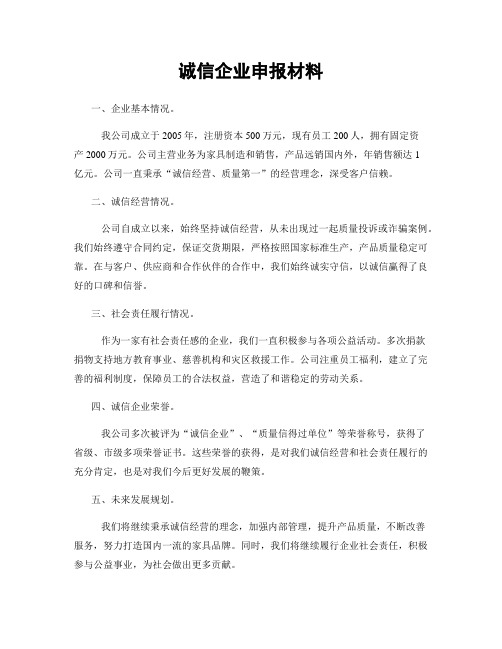 诚信企业申报材料

一、企业基本情况。

我公司成立于2005年，注册资本500万元，现有员工200人，拥有固定资产2000万元。公司主营业务为家具制造和销售，产品远销国内外，年销售额达1亿元。公司一直秉承“诚信经营、质量第一”的经营理念，深受客户信赖。

二、诚信经营情况。

公司自成立以来，始终坚持诚信经营，从未出现过一起质量投诉或诈骗案例。我们始终遵守合同约定，保证交货期限，严格按照国家标准生产，产品质量稳定可靠。在与客户、供应商和合作伙伴的合作中，我们始终诚实守信，以诚信赢得了良好的口碑和信誉。

三、社会责任履行情况。

作为一家有社会责任感的企业，我们一直积极参与各项公益活动。多次捐款捐物支持地方教育事业、慈善机构和灾区救援工作。公司注重员工福利，建立了完善的福利制度，保障员工的合法权益，营造了和谐稳定的劳动关系。

四、诚信企业荣誉。

我公司多次被评为“诚信企业”、“质量信得过单位”等荣誉称号，获得了省级、市级多项荣誉证书。这些荣誉的获得，是对我们诚信经营和社会责任履行的充分肯定，也是对我们今后更好发展的鞭策。

五、未来发展规划。

我们将继续秉承诚信经营的理念，加强内部管理，提升产品质量，不断改善服务，努力打造国内一流的家具品牌。同时，我们将继续履行企业社会责任，积极参与公益事业，为社会做出更多贡献。